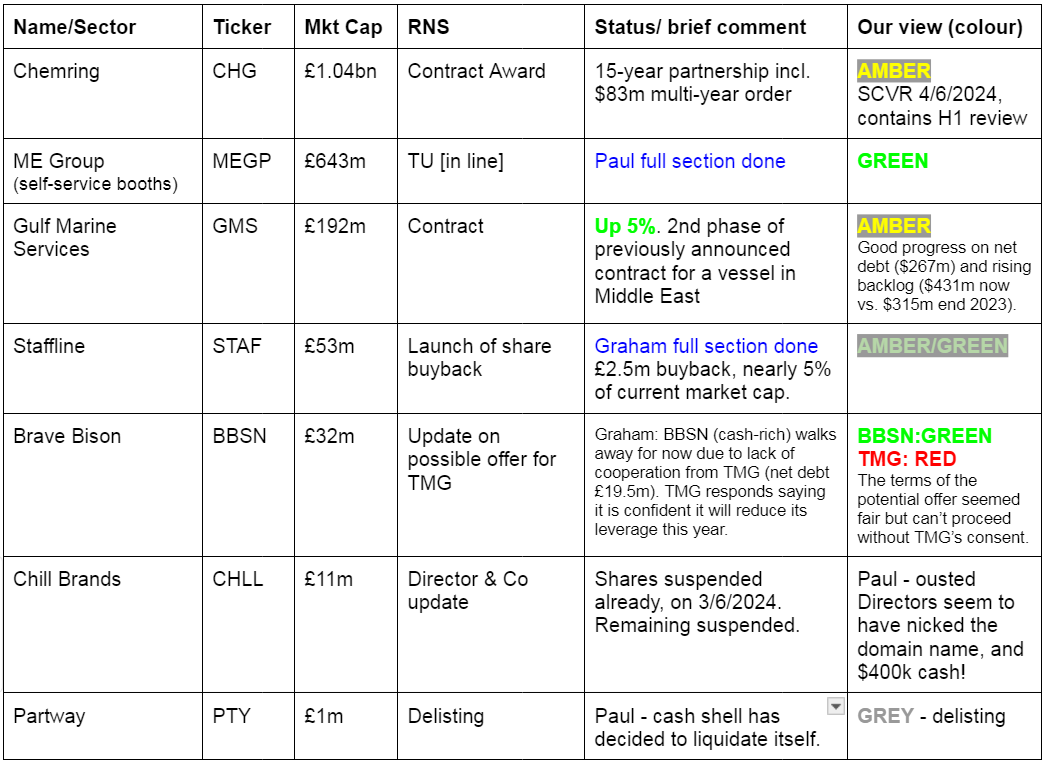 | Name/Sector | Ticker | Mkt Cap | RNS | Status/ brief comment | Our view (colour) |
|---|---|---|---|---|---|
| Chemring | CHG | £1.04bn | Contract Award | 15-year partnership incl. \$83m multi-year order | AMBER SCVR 4/6/2024, contains H1 review |
| ME Group (self-service booths) | MEGP | £643m | TU [in line] | Paul full section done | GREEN |
| Gulf Marine Services | GMS | £192m | Contract | Up 5%. 2nd phase of previously announced contract for a vessel in Middle East | AMBER Good progress on net debt (\$267m) and rising backlog (\$431m now vs. \$315m end 2023). |
| Staffline | STAF | £53m | Launch of share buyback | Graham full section done £2.5m buyback, nearly 5% of current market cap. | AMBER/GREEN |
| Brave Bison | BBSN | £32m | Update on possible offer for TMG | Graham: BBSN (cash-rich) walks away for now due to lack of cooperation from TMG (net debt £19.5m). TMG responds saying it is confident it will reduce its leverage this year. | BBSN:GREEN TMG: RED The terms of the potential offer seemed fair but can't proceed without TMG's consent. |
| Chill Brands | CHLL | £11m | Director & Co update | Shares suspended already, on 3/6/2024. Remaining suspended. | Paul - ousted Directors seem to have nicked the domain name, and \$400k cash! |
| Partway | PTY | £1m | Delisting | Paul - cash shell has decided to liquidate itself. | GREY - delisting |